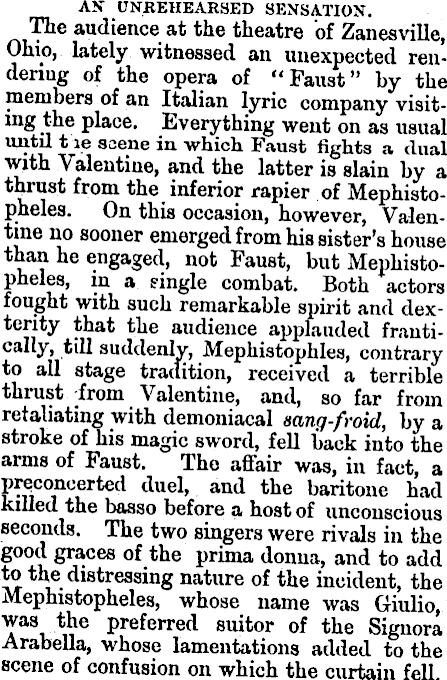 AN UNREHEARSED SENSATION.

The audience at the theatre of Zanesville, Ohio, lately witnessed an unexpected rendering of the opera of "Faust" by the members of an Italian lyric company visiting the place. Everything went on as usual until the scene in which Faust fights a dual with Valentine, and the latter is slain by a thrust from the inferior rapier of Mephistopheles. On this occasion, however, Valentine no sooner emerged from his sister's house than he engaged, not Faust, but Mephistopheles, in a single combat. Both actors fought with such remarkable spirit and dexterity that the audience applauded frantically, till suddenly, Mephistophles, contrary to all stage tradition, received a terrible thrust from Valentine, and, so far from retaliating with demoniacal sang-froid, by a stroke of his magic sword, fell back into the arms of Faust. The affair was, in fact, a preconcerted duel, and the baritone had killed the basso before a host of unconscious seconds. The two singers were rivals in the good graces of the prima donna, and to add to the distressing nature of the incident, the Mephistopheles, whose name was Giulio, was the preferred suitor of the Signora Arabella, whose lamentations added to the scene of confusion on which the curtain fell.